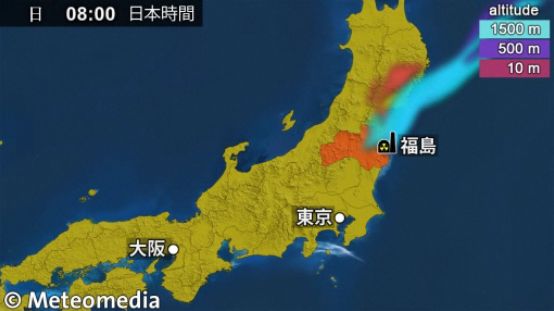 日 08:00 日本時間

altitude
1500 m
500 m
10 m

福島

東京

大阪

© Meteomedia